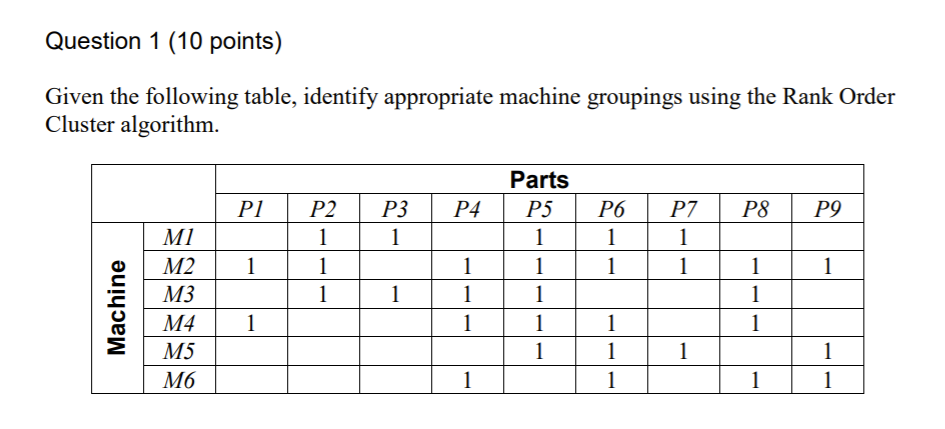 Question 1 (10 points)

Given the following table, identify appropriate machine groupings using the Rank Order Cluster algorithm.

| | | Parts | | | | | | | | |
|---|---|---|---|---|---|---|---|---|---|---|
| | | P1 | P2 | P3 | P4 | P5 | P6 | P7 | P8 | P9 |
| Machine | M1 | | 1 | 1 | | 1 | 1 | 1 | | |
| | M2 | 1 | 1 | | 1 | 1 | 1 | 1 | 1 | 1 |
| | M3 | | 1 | 1 | 1 | 1 | | | 1 | |
| | M4 | 1 | | | 1 | 1 | 1 | | 1 | |
| | M5 | | | | | 1 | 1 | 1 | | 1 |
| | M6 | | | | 1 | | 1 | | 1 | 1 |